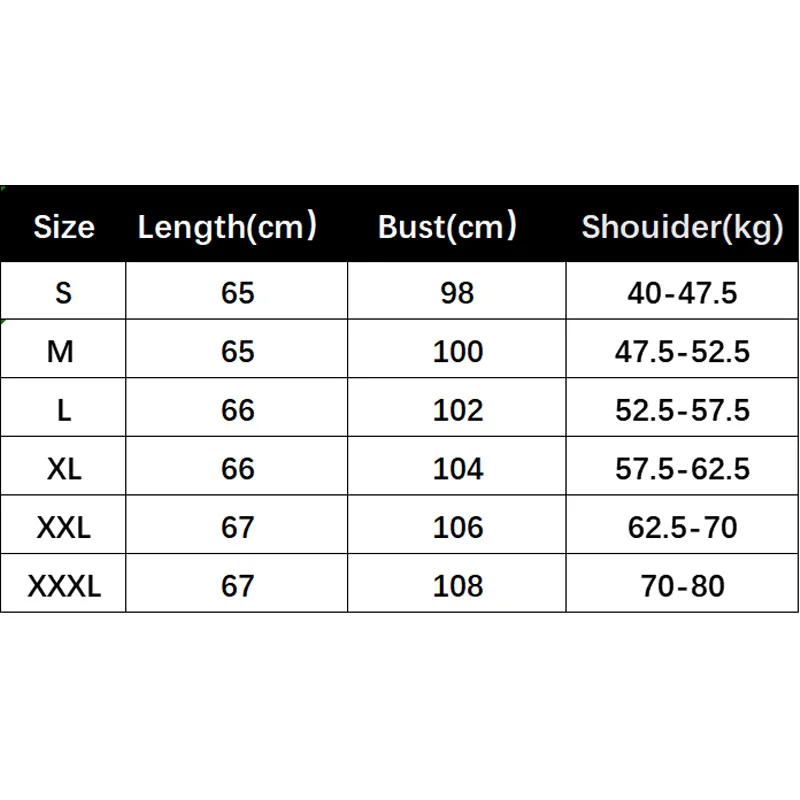 | Size | Length(cm) | Bust(cm) | Shouider(kg) |
|---|---|---|---|
| S | 65 | 98 | 40-47.5 |
| M | 65 | 100 | 47.5-52.5 |
| L | 66 | 102 | 52.5-57.5 |
| XL | 66 | 104 | 57.5-62.5 |
| XXL | 67 | 106 | 62.5-70 |
| XXXL | 67 | 108 | 70-80 |